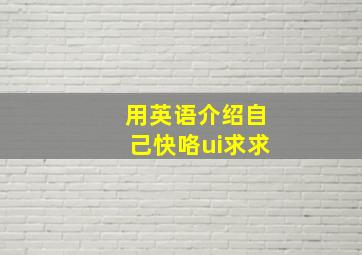 用英语介绍自己快咯ui求求